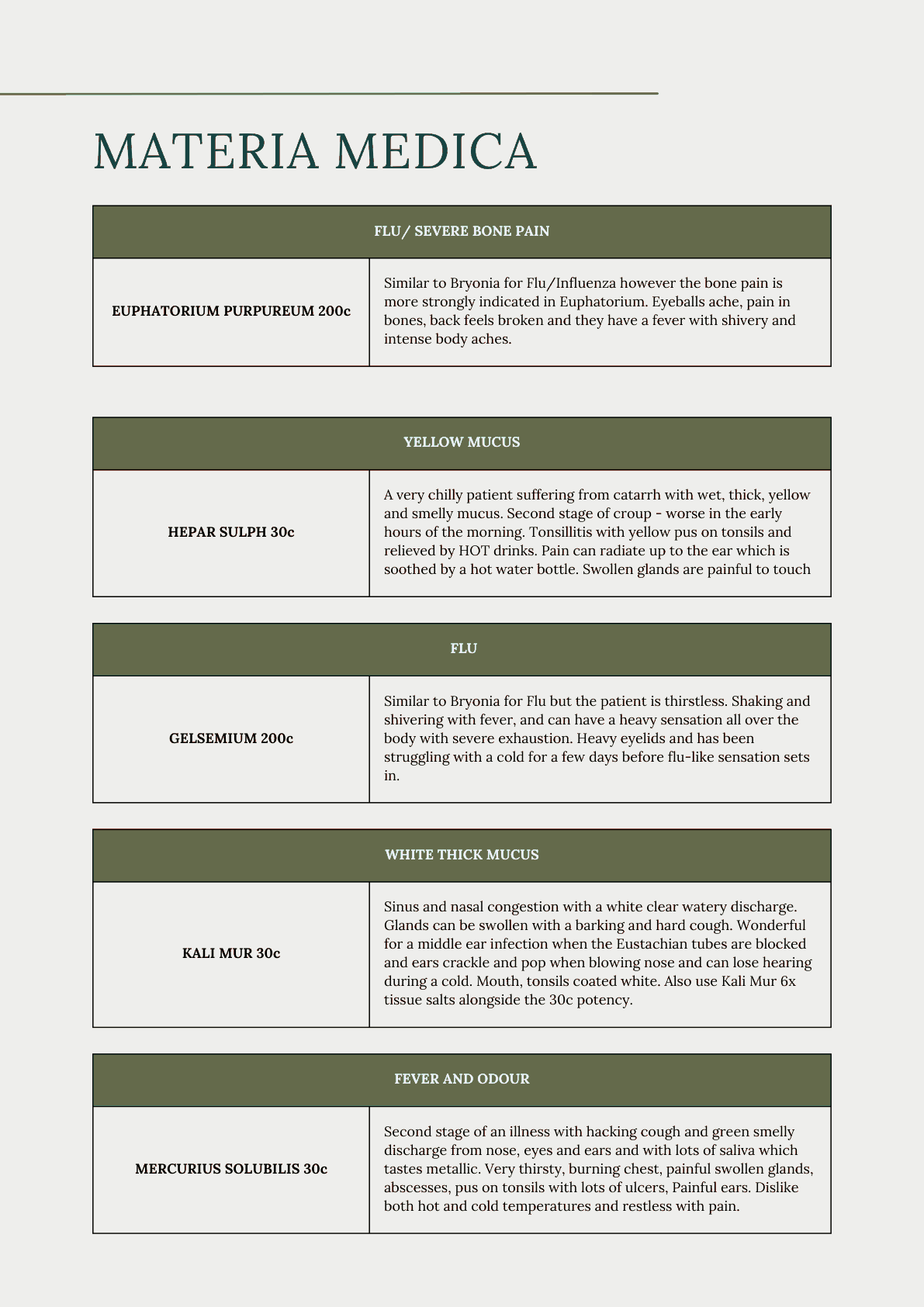 MATERIA MEDICA

| FLU/ SEVERE BONE PAIN | |
|---|---|
| EUPHATORIUM PURPUREUM 200c | Similar to Bryonia for Flu/Influenza however the bone pain is more strongly indicated in Euphatorium. Eyeballs ache, pain in bones, back feels broken and they have a fever with shivery and intense body aches. |

| YELLOW MUCUS | |
|---|---|
| HEPAR SULPH 30c | A very chilly patient suffering from catarrh with wet, thick, yellow and smelly mucus. Second stage of croup - worse in the early hours of the morning. Tonsillitis with yellow pus on tonsils and relieved by HOT drinks. Pain can radiate up to the ear which is soothed by a hot water bottle. Swollen glands are painful to touch |

| FLU | |
|---|---|
| GELSEMIUM 200c | Similar to Bryonia for Flu but the patient is thirstless. Shaking and shivering with fever, and can have a heavy sensation all over the body with severe exhaustion. Heavy eyelids and has been struggling with a cold for a few days before flu-like sensation sets in. |

| WHITE THICK MUCUS | |
|---|---|
| KALI MUR 30c | Sinus and nasal congestion with a white clear watery discharge. Glands can be swollen with a barking and hard cough. Wonderful for a middle ear infection when the Eustachian tubes are blocked and ears crackle and pop when blowing nose and can lose hearing during a cold. Mouth, tonsils coated white. Also use Kali Mur 6x tissue salts alongside the 30c potency. |

| FEVER AND ODOUR | |
|---|---|
| MERCURIUS SOLUBILIS 30c | Second stage of an illness with hacking cough and green smelly discharge from nose, eyes and ears and with lots of saliva which tastes metallic. Very thirsty, burning chest, painful swollen glands, abscesses, pus on tonsils with lots of ulcers, Painful ears. Dislike both hot and cold temperatures and restless with pain. |